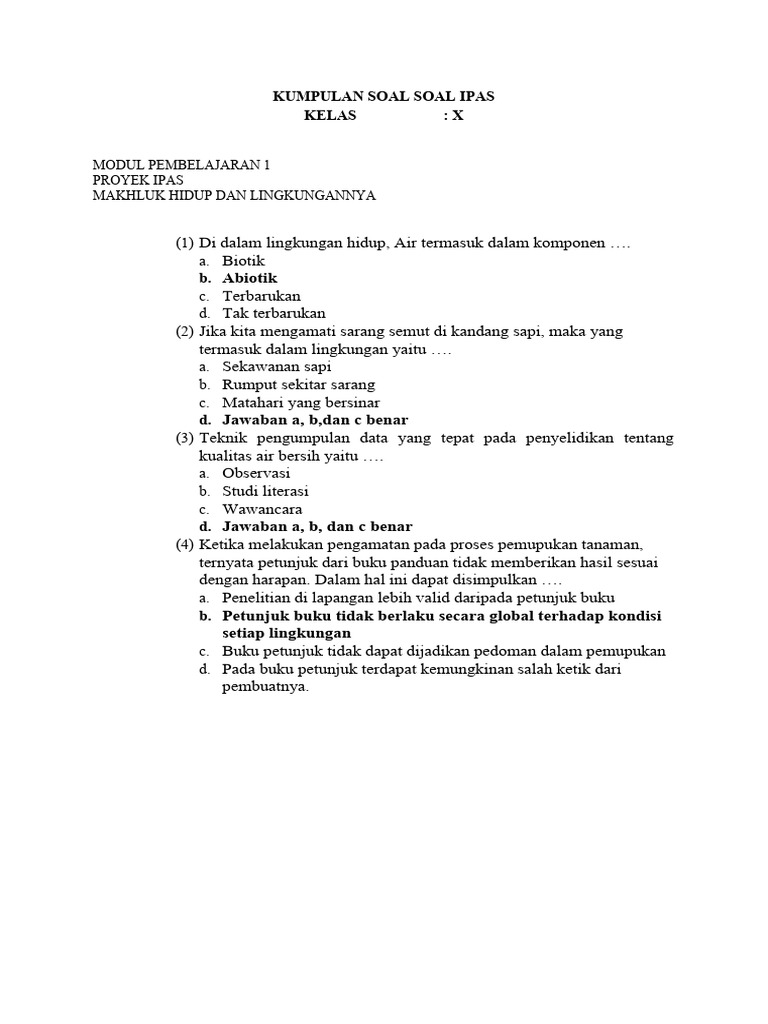 KUMPULAN SOAL SOAL IPAS
KELAS : X

MODUL PEMBELAJARAN 1
PROYEK IPAS
MAKHLUK HIDUP DAN LINGKUNGANNYA

(1) Di dalam lingkungan hidup, Air termasuk dalam komponen ….
a. Biotik
b. Abiotik
c. Terbarukan
d. Tak terbarukan
(2) Jika kita mengamati sarang semut di kandang sapi, maka yang termasuk dalam lingkungan yaitu ….
a. Sekawanan sapi
b. Rumput sekitar sarang
c. Matahari yang bersinar
d. Jawaban a, b,dan c benar
(3) Teknik pengumpulan data yang tepat pada penyelidikan tentang kualitas air bersih yaitu ….
a. Observasi
b. Studi literasi
c. Wawancara
d. Jawaban a, b, dan c benar
(4) Ketika melakukan pengamatan pada proses pemupukan tanaman, ternyata petunjuk dari buku panduan tidak memberikan hasil sesuai dengan harapan. Dalam hal ini dapat disimpulkan ….
a. Penelitian di lapangan lebih valid daripada petunjuk buku
b. Petunjuk buku tidak berlaku secara global terhadap kondisi setiap lingkungan
c. Buku petunjuk tidak dapat dijadikan pedoman dalam pemupukan
d. Pada buku petunjuk terdapat kemungkinan salah ketik dari pembuatnya.